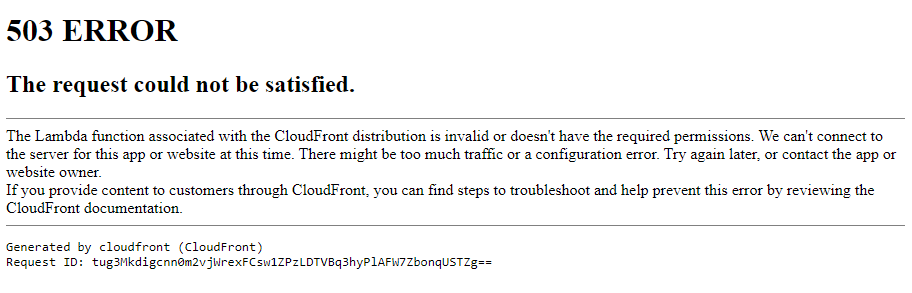 503 ERROR

The request could not be satisfied.

The Lambda function associated with the CloudFront distribution is invalid or doesn't have the required permissions. We can't connect to the server for this app or website at this time. There might be too much traffic or a configuration error. Try again later, or contact the app or website owner.
If you provide content to customers through CloudFront, you can find steps to troubleshoot and help prevent this error by reviewing the CloudFront documentation.

Generated by cloudfront (CloudFront)
Request ID: tug3Mkdigcnn0m2vjWrexFCsw1ZPzLDTVBq3hyPlAFW7ZbonqUSTZg==